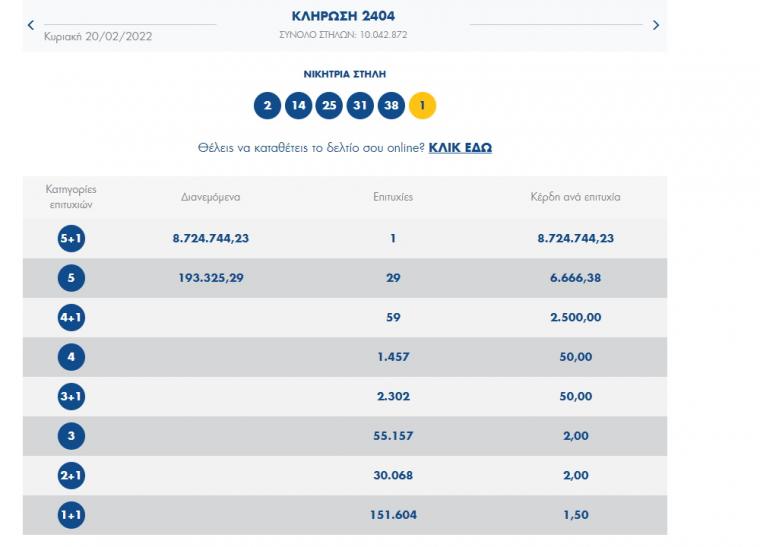 Κυριακή 20/02/2022

ΚΛΗΡΩΣΗ 2404
ΣΥΝΟΛΟ ΣΤΗΛΩΝ: 10.042.872

ΝΙΚΗΤΡΙΑ ΣΤΗΛΗ

2 14 25 31 38 1

Θέλεις να καταθέτεις το δελτίο σου online? ΚΛΙΚ ΕΔΩ

| Κατηγορίες επιτυχιών | Διανεμόμενα | Επιτυχίες | Κέρδη ανά επιτυχία |
|---|---|---|---|
| 5+1 | 8.724.744,23 | 1 | 8.724.744,23 |
| 5 | 193.325,29 | 29 | 6.666,38 |
| 4+1 | | 59 | 2.500,00 |
| 4 | | 1.457 | 50,00 |
| 3+1 | | 2.302 | 50,00 |
| 3 | | 55.157 | 2,00 |
| 2+1 | | 30.068 | 2,00 |
| 1+1 | | 151.604 | 1,50 |